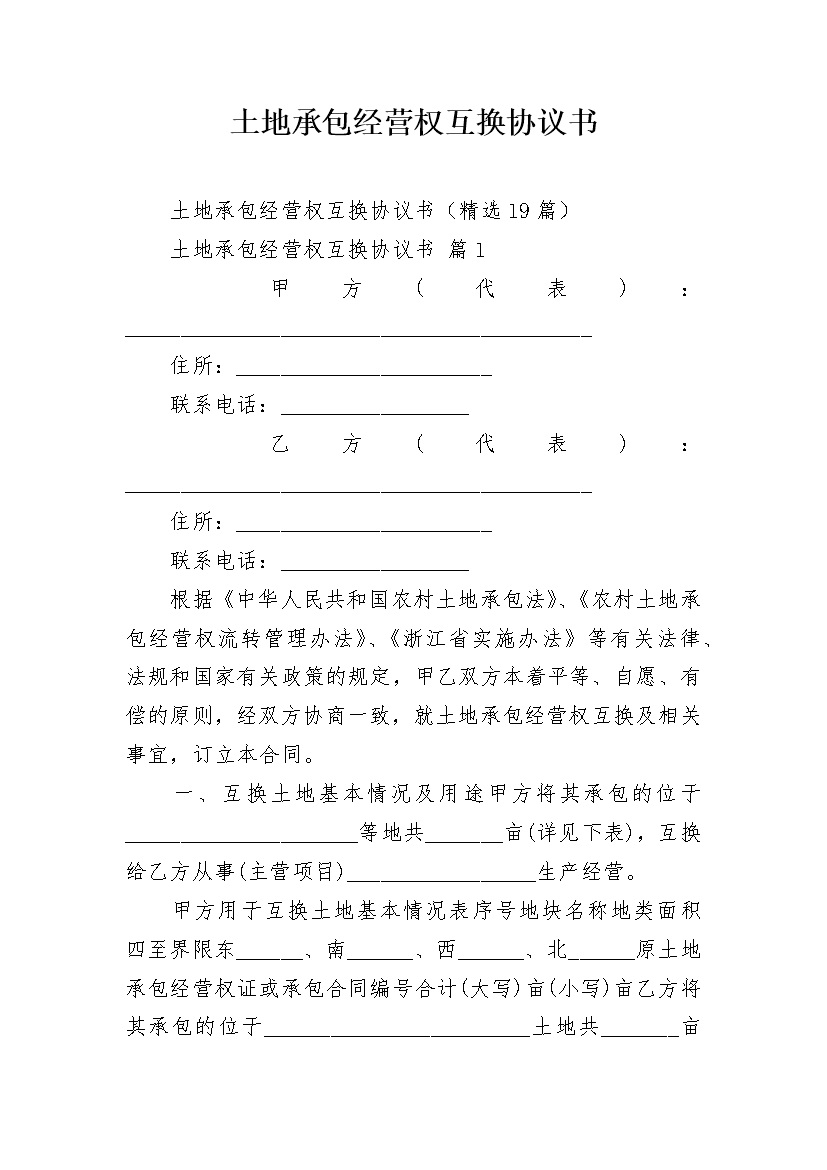 土地承包经营权互换协议书

土地承包经营权互换协议书（精选19篇）

土地承包经营权互换协议书 篇1

甲方（代表）：____

住所：____

联系电话：____

乙方（代表）：____

住所：____

联系电话：____

根据《中华人民共和国农村土地承包法》、《农村土地承包经营权流转管理办法》、《浙江省实施办法》等有关法律、法规和国家有关政策的规定，甲乙双方本着平等、自愿、有偿的原则，经双方协商一致，就土地承包经营权互换及相关事宜，订立本合同。

一、互换土地基本情况及用途甲方将其承包的位于____等地共____亩(详见下表)，互换给乙方从事(主营项目)____生产经营。

甲方用于互换土地基本情况表序号地块名称地类面积四至界限东____、南____、西____、北____原土地承包经营权证或承包合同编号合计(大写)亩(小写)亩乙方将其承包的位于____土地共____亩